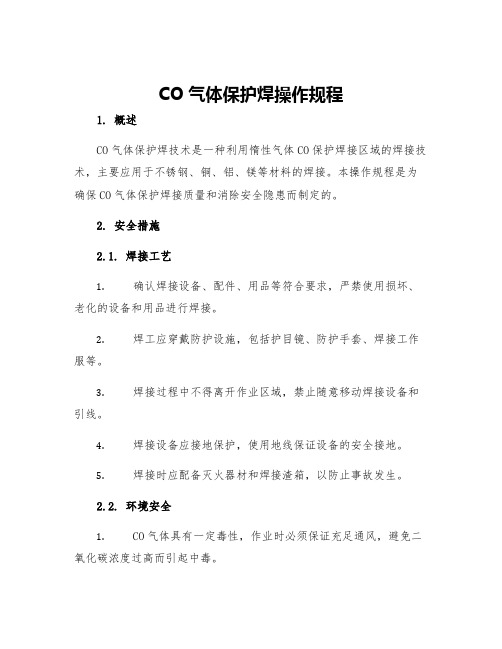 CO 气体保护焊操作规程

1. 概述

CO 气体保护焊技术是一种利用惰性气体 CO 保护焊接区域的焊接技术，主要应用于不锈钢、铜、铝、镁等材料的焊接。本操作规程是为确保 CO 气体保护焊接质量和消除安全隐患而制定的。

2. 安全措施

2.1. 焊接工艺

1. 确认焊接设备、配件、用品等符合要求，严禁使用损坏、老化的设备和用品进行焊接。

2. 焊工应穿戴防护设施，包括护目镜、防护手套、焊接工作服等。

3. 焊接过程中不得离开作业区域，禁止随意移动焊接设备和引线。

4. 焊接设备应接地保护，使用地线保证设备的安全接地。

5. 焊接时应配备灭火器材和焊接渣箱，以防止事故发生。

2.2. 环境安全

1. CO 气体具有一定毒性，作业时必须保证充足通风，避免二氧化碳浓度过高而引起中毒。